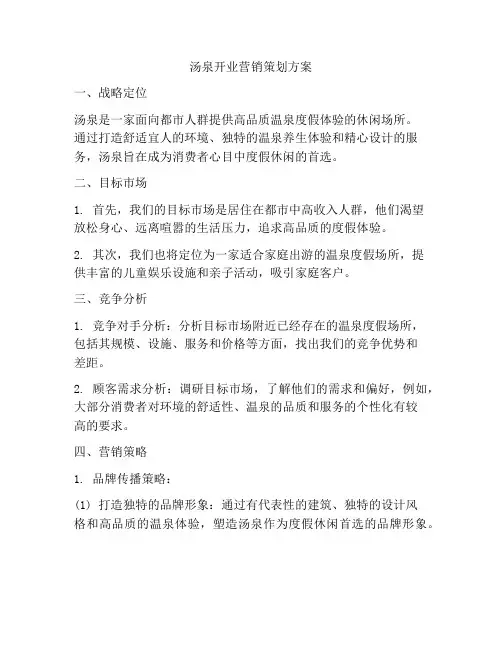 汤泉开业营销策划方案

一、战略定位

汤泉是一家面向都市人群提供高品质温泉度假体验的休闲场所。通过打造舒适宜人的环境、独特的温泉养生体验和精心设计的服务，汤泉旨在成为消费者心目中度假休闲的首选。

二、目标市场

1. 首先，我们的目标市场是居住在都市中高收入人群，他们渴望放松身心、远离喧嚣的生活压力，追求高品质的度假体验。

2. 其次，我们也将定位为一家适合家庭出游的温泉度假场所，提供丰富的儿童娱乐设施和亲子活动，吸引家庭客户。

三、竞争分析

1. 竞争对手分析：分析目标市场附近已经存在的温泉度假场所，包括其规模、设施、服务和价格等方面，找出我们的竞争优势和差距。

2. 顾客需求分析：调研目标市场，了解他们的需求和偏好，例如，大部分消费者对环境的舒适性、温泉的品质和服务的个性化有较高的要求。

四、营销策略

1. 品牌传播策略：

(1) 打造独特的品牌形象：通过有代表性的建筑、独特的设计风格和高品质的温泉体验，塑造汤泉作为度假休闲首选的品牌形象。